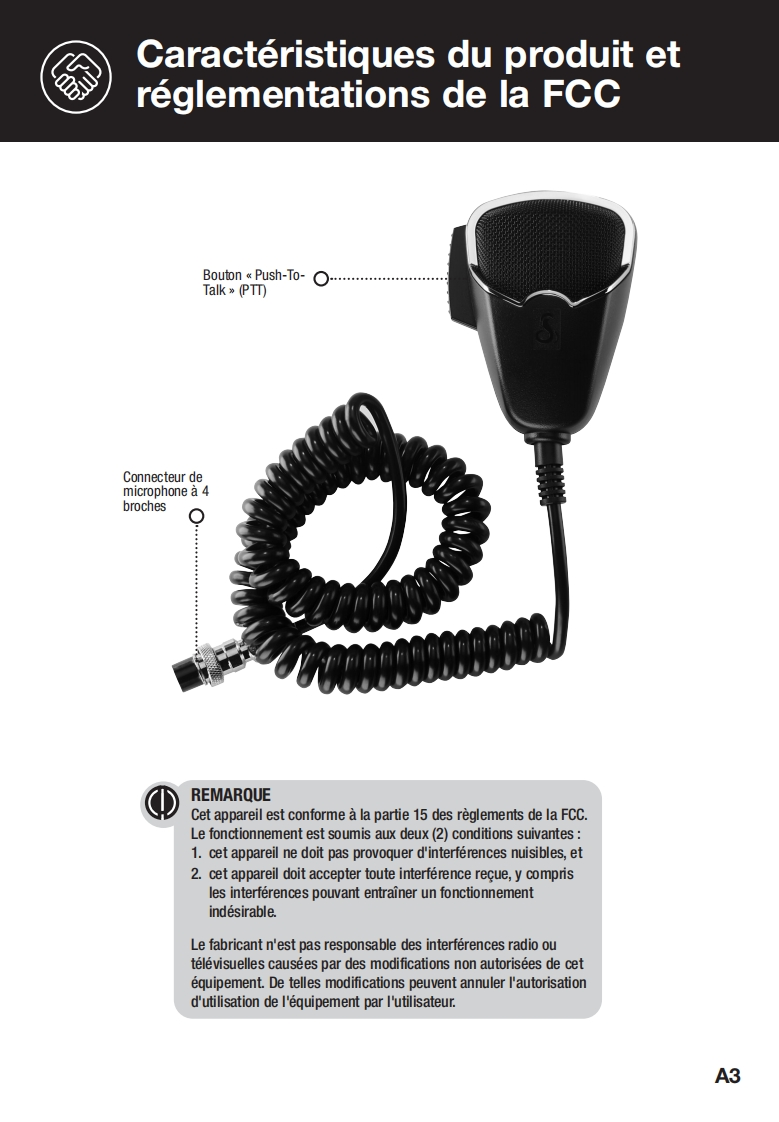 Caractéristiques du produit et réglementations de la FCC

Bouton « Push-To-Talk » (PTT)

Connecteur de microphone à 4 broches

REMARQUE
Cet appareil est conforme à la partie 15 des règlements de la FCC. Le fonctionnement est soumis aux deux (2) conditions suivantes :
1. cet appareil ne doit pas provoquer d'interférences nuisibles, et
2. cet appareil doit accepter toute interférence reçue, y compris les interférences pouvant entraîner un fonctionnement indésirable.

Le fabricant n'est pas responsable des interférences radio ou télévisuelles causées par des modifications non autorisées de cet équipement. De telles modifications peuvent annuler l'autorisation d'utilisation de l'équipement par l'utilisateur.

A3